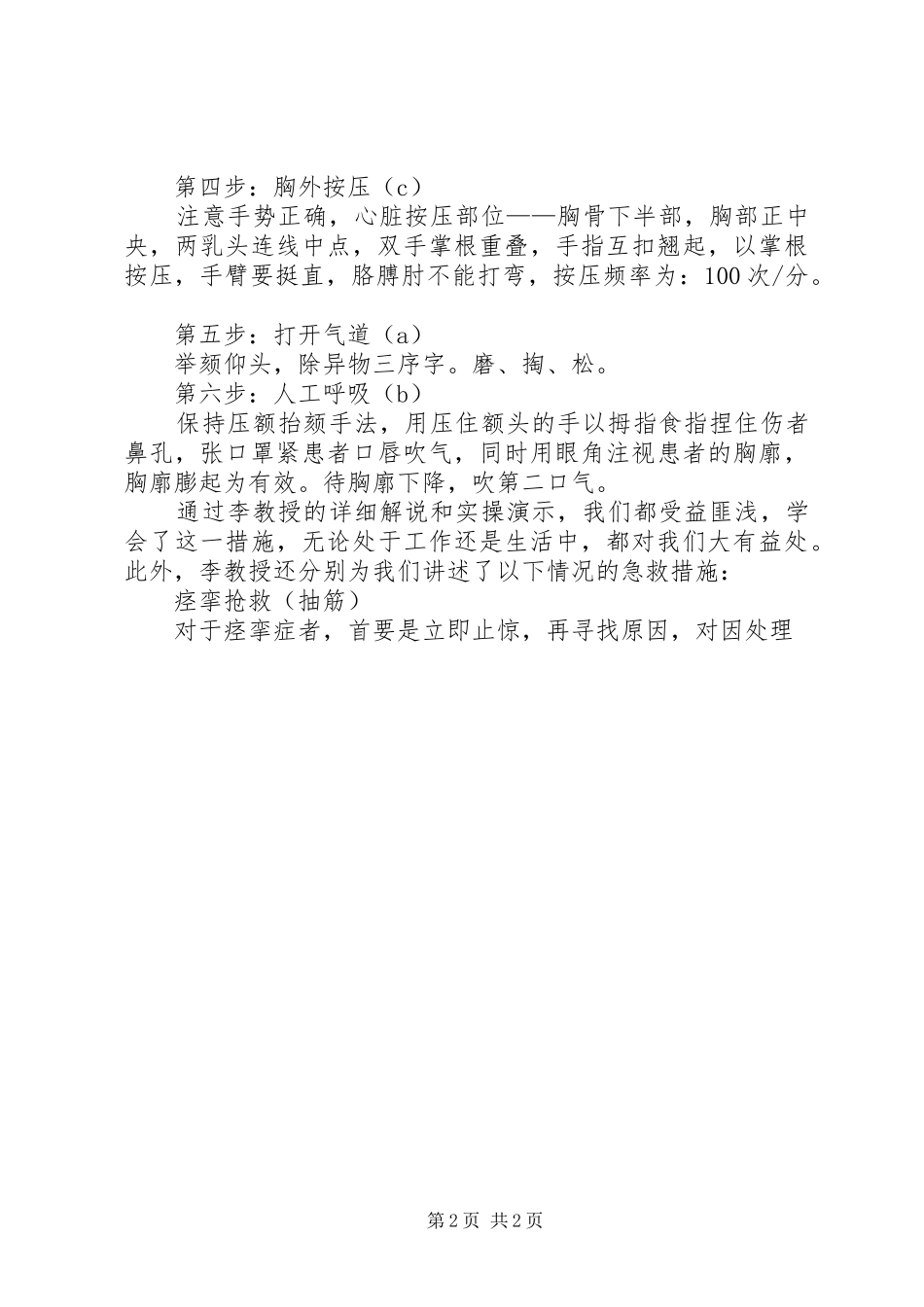 第四步：胸外按压（c）

注意手势正确，心脏按压部位——胸骨下半部，胸部正中央，两乳头连线中点，双手掌根重叠，手指互扣翘起，以掌根按压，手臂要挺直，胳膊肘不能打弯，按压频率为：100次/分。

第五步：打开气道（a）

举颏仰头，除异物三序字。磨、掏、松。

第六步：人工呼吸（b）

保持压额抬颏手法，用压住额头的手以拇指食指捏住伤者鼻孔，张口罩紧患者口唇吹气，同时用眼角注视患者的胸廓，胸廓膨起为有效。待胸廓下降，吹第二口气。

通过李教授的详细解说和实操演示，我们都受益匪浅，学会了这一措施，无论处于工作还是生活中，都对我们大有益处。此外，李教授还分别为我们讲述了以下情况的急救措施：

痉挛抢救（抽筋）

对于痉挛症者，首要是立即止惊，再寻找原因，对因处理

第2页 共2页